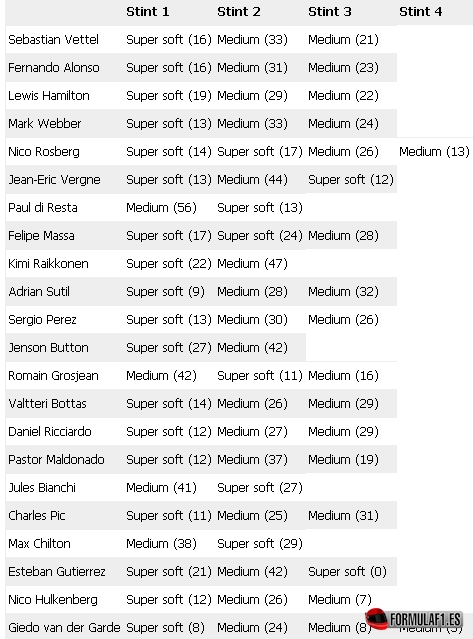 | | Stint 1 | Stint 2 | Stint 3 | Stint 4 |
|---|---|---|---|---|
| Sebastian Vettel | Super soft (16) | Medium (33) | Medium (21) | |
| Fernando Alonso | Super soft (16) | Medium (31) | Medium (23) | |
| Lewis Hamilton | Super soft (19) | Medium (29) | Medium (22) | |
| Mark Webber | Super soft (13) | Medium (33) | Medium (24) | |
| Nico Rosberg | Super soft (14) | Super soft (17) | Medium (26) | Medium (13) |
| Jean-Eric Vergne | Super soft (13) | Medium (44) | Super soft (12) | |
| Paul di Resta | Medium (56) | Super soft (13) | | |
| Felipe Massa | Super soft (17) | Super soft (24) | Medium (28) | |
| Kimi Raikkonen | Super soft (22) | Medium (47) | | |
| Adrian Sutil | Super soft (9) | Medium (28) | Medium (32) | |
| Sergio Perez | Super soft (13) | Medium (30) | Medium (26) | |
| Jenson Button | Super soft (27) | Medium (42) | | |
| Romain Grosjean | Medium (42) | Super soft (11) | Medium (16) | |
| Valtteri Bottas | Super soft (14) | Medium (26) | Medium (29) | |
| Daniel Ricciardo | Super soft (12) | Medium (27) | Medium (29) | |
| Pastor Maldonado | Super soft (12) | Medium (37) | Medium (19) | |
| Jules Bianchi | Medium (41) | Super soft (27) | | |
| Charles Pic | Super soft (11) | Medium (25) | Medium (31) | |
| Max Chilton | Medium (38) | Super soft (29) | | |
| Esteban Gutierrez | Super soft (21) | Medium (42) | Super soft (0) | |
| Nico Hulkenberg | Super soft (12) | Medium (26) | Medium (7) | |
| Giedo van der Garde | Super soft (8) | Medium (24) | Medium (8) | Medium (5) |

FORMULAF1.ES